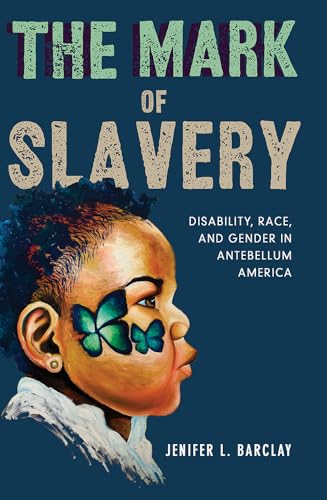 THE MARK
OF
SLAVERY

DISABILITY, RACE, AND GENDER IN ANTEBELLUM AMERICA

JENIFER L. BARCLAY